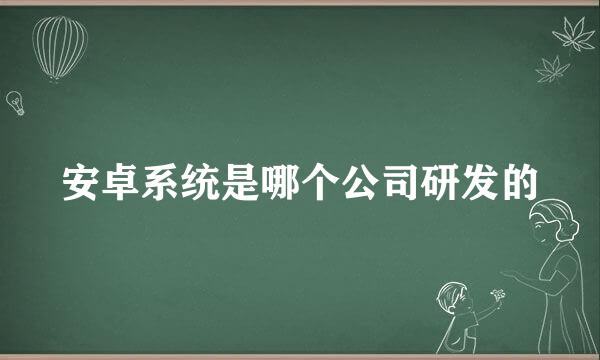 安卓系统是哪个公司研发的